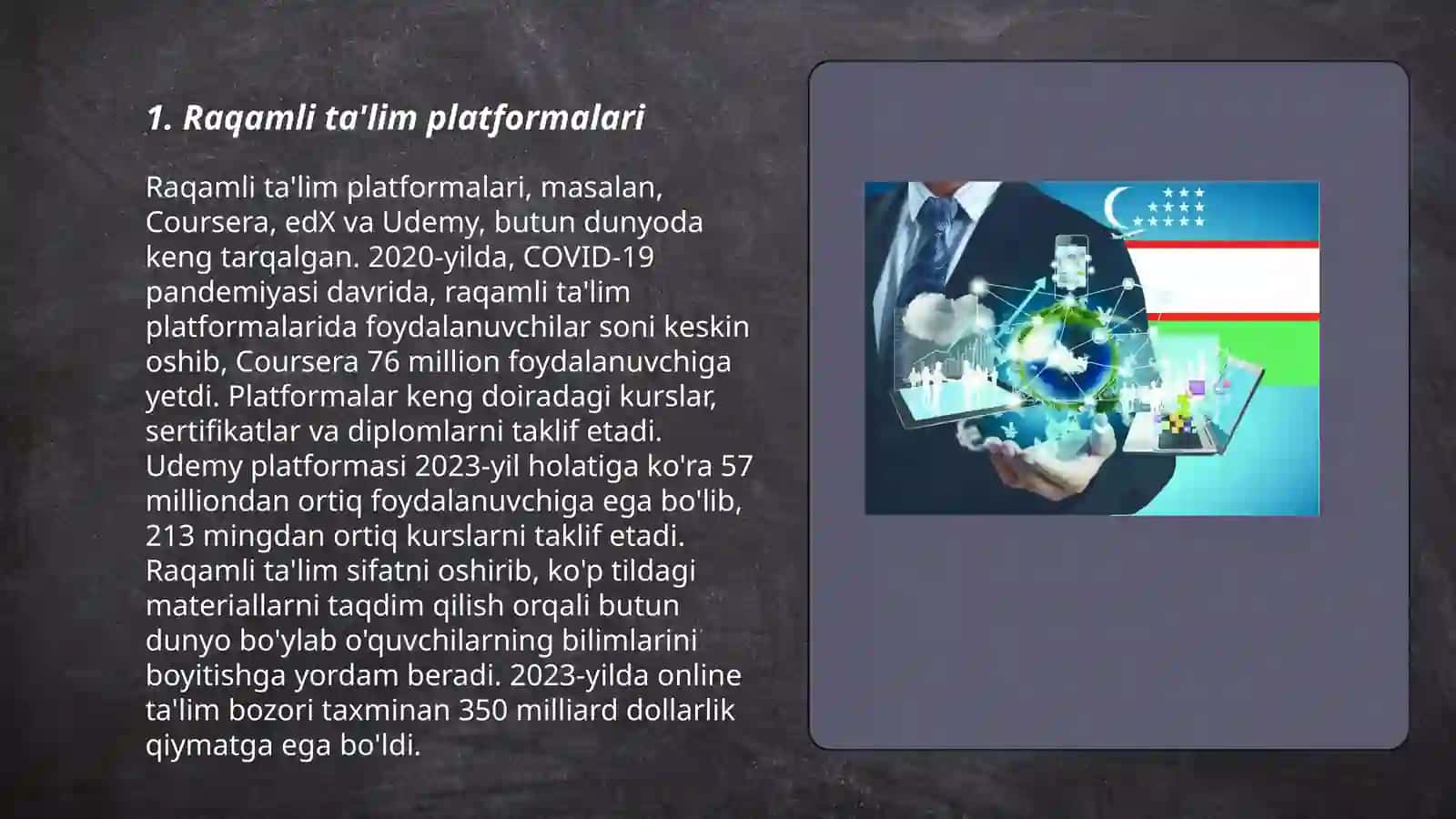 1. Raqamli ta'lim platformalari

Raqamli ta'lim platformalari, masalan, Coursera, edX va Udemy, butun dunyoda keng tarqalgan. 2020-yilda, COVID-19 pandemiyasi davrida, raqamli ta'lim platformalarida foydalanuvchilar soni keskin oshib, Coursera 76 million foydalanuvchiga yetdi. Platformalar keng doiradagi kurslar, sertifikatlar va diplomlarni taklif etadi. Udemy platformasi 2023-yil holatiga ko'ra 57 milliondan ortiq foydalanuvchiga ega bo'lib, 213 mingdan ortiq kurslarni taklif etadi. Raqamli ta'lim sifatni oshirib, ko'p tildagi materiallarni taqdim qilish orqali butun dunyo bo'ylab o'quvchilarning bilimlarini boyitishga yordam beradi. 2023-yilda online ta'lim bozori taxminan 350 milliard dollarlik qiymatga ega bo'ldi.